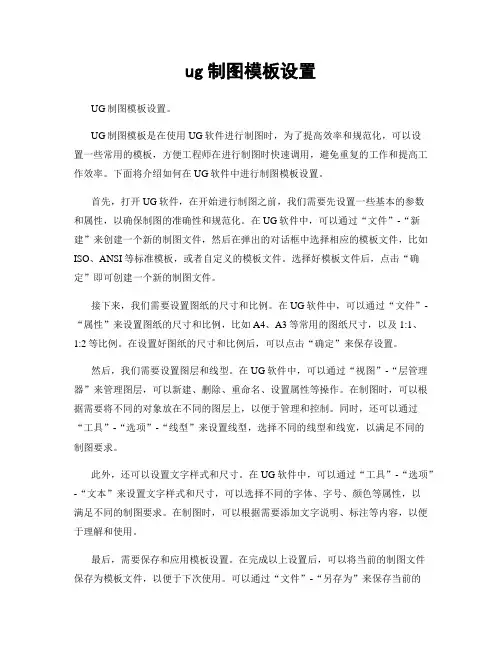 ug 制图模板设置

UG 制图模板设置。

UG 制图模板是在使用 UG 软件进行制图时，为了提高效率和规范化，可以设置一些常用的模板，方便工程师在进行制图时快速调用，避免重复的工作和提高工作效率。下面将介绍如何在 UG 软件中进行制图模板设置。

首先，打开 UG 软件，在开始进行制图之前，我们需要先设置一些基本的参数和属性，以确保制图的准确性和规范化。在 UG 软件中，可以通过“文件”-“新建”来创建一个新的制图文件，然后在弹出的对话框中选择相应的模板文件，比如 ISO、ANSI 等标准模板，或者自定义的模板文件。选择好模板文件后，点击“确定”即可创建一个新的制图文件。

接下来，我们需要设置图纸的尺寸和比例。在 UG 软件中，可以通过“文件”-“属性”来设置图纸的尺寸和比例，比如 A4、A3 等常用的图纸尺寸，以及 1:1、1:2 等比例。在设置好图纸的尺寸和比例后，可以点击“确定”来保存设置。

然后，我们需要设置图层和线型。在 UG 软件中，可以通过“视图”-“层管理器”来管理图层，可以新建、删除、重命名、设置属性等操作。在制图时，可以根据需要将不同的对象放在不同的图层上，以便于管理和控制。同时，还可以通过“工具”-“选项”-“线型”来设置线型，选择不同的线型和线宽，以满足不同的制图要求。

此外，还可以设置文字样式和尺寸。在 UG 软件中，可以通过“工具”-“选项”-“文本”来设置文字样式和尺寸，可以选择不同的字体、字号、颜色等属性，以满足不同的制图要求。在制图时，可以根据需要添加文字说明、标注等内容，以便于理解和使用。

最后，需要保存和应用模板设置。在完成以上设置后，可以将当前的制图文件保存为模板文件，以便于下次使用。可以通过“文件”-“另存为”来保存当前的